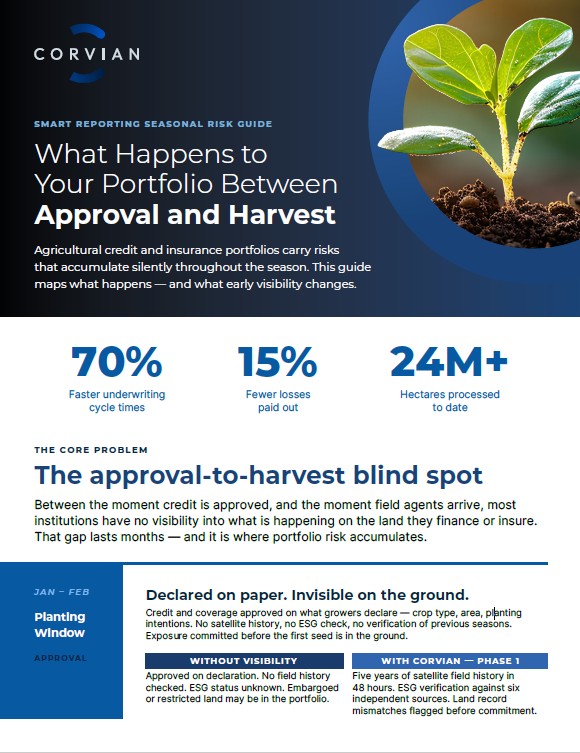 CORVIAN

SMART REPORTING SEASONAL RISK GUIDE

What Happens to Your Portfolio Between Approval and Harvest

Agricultural credit and insurance portfolios carry risks that accumulate silently throughout the season. This guide maps what happens — and what early visibility changes.

70%
Faster underwriting cycle times

15%
Fewer losses paid out

24M+
Hectares processed to date

THE CORE PROBLEM

The approval-to-harvest blind spot

Between the moment credit is approved, and the moment field agents arrive, most institutions have no visibility into what is happening on the land they finance or insure. That gap lasts months — and it is where portfolio risk accumulates.

JAN – FEB

Planting Window

APPROVAL

Declared on paper. Invisible on the ground.

Credit and coverage approved on what growers declare — crop type, area, planting intentions. No satellite history, no ESG check, no verification of previous seasons. Exposure committed before the first seed is in the ground.

WITHOUT VISIBILITY

Approved on declaration. No field history checked. ESG status unknown. Embargoed or restricted land may be in the portfolio.

WITH CORVIAN — PHASE 1

Five years of satellite field history in 48 hours. ESG verification against six independent sources. Land record mismatches flagged before commitment.